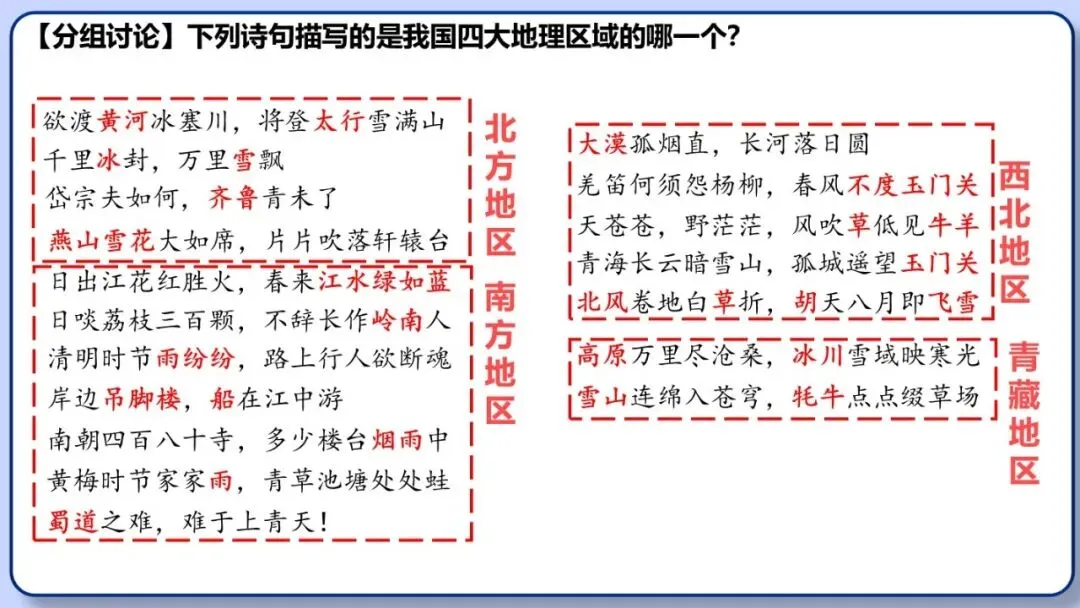 【分组讨论】下列诗句描写的是我国四大地理区域的哪一个?

欲渡黄河冰塞川，将登太行雪满山
千里冰封，万里雪飘
岱宗夫如何，齐鲁青未了
燕山雪花大如席，片片吹落轩辕台

北方地区

日出江花红胜火，春来江水绿如蓝
日啖荔枝三百颗，不辞长作岭南人
清明时节雨纷纷，路上行人欲断魂
岸边吊脚楼，船在江中游
南朝四百八十寺，多少楼台烟雨中
黄梅时节家家雨，青草池塘处处蛙
蜀道之难，难于上青天!

南方地区

大漠孤烟直，长河落日圆
羌笛何须怨杨柳，春风不度玉门关
天苍苍，野茫茫，风吹草低见牛羊
青海长云暗雪山，孤城遥望玉门关
北风卷地白草折，胡天八月即飞雪

西北地区

高原万里尽沧桑，冰川雪域映寒光
雪山连绵入苍穹，牦牛点点缀草场

青藏地区